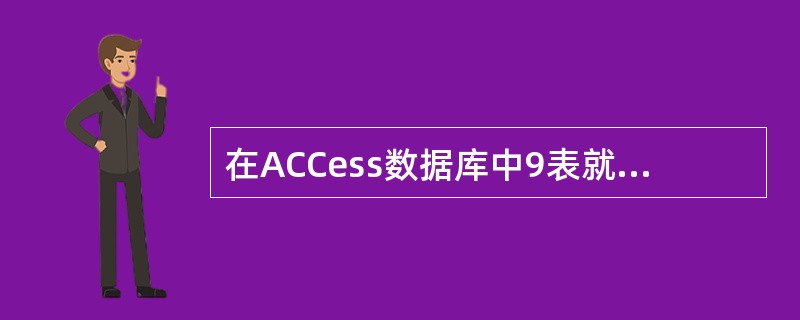 在ACCess数据库中9表就...